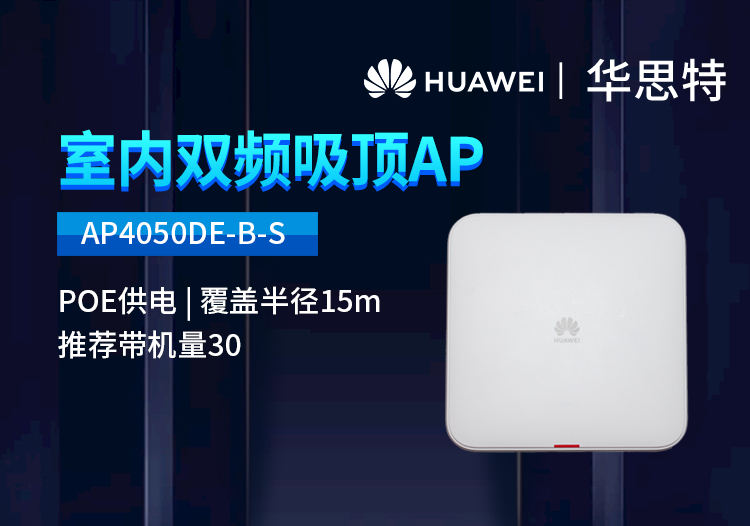 HUAWEI | 华思特

室内双频吸顶AP

AP4050DE-B-S

POE供电 | 覆盖半径15m
推荐带机量30

HUAWEI